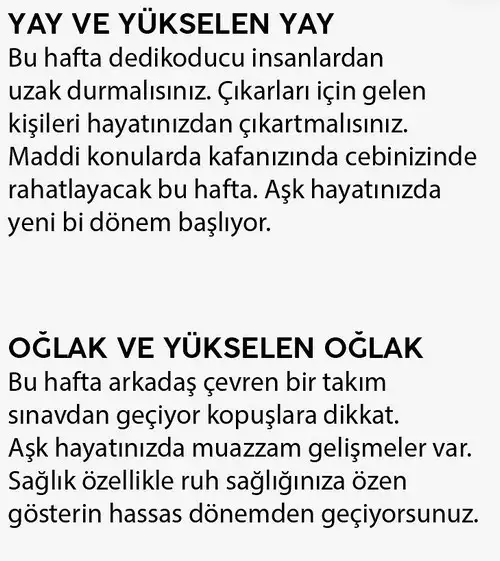 YAY VE YÜKSELEN YAY

Bu hafta dedikoducu insanlardan uzak durmalısınız. Çıkarları için gelen kişileri hayatınızdan çıkartmalısınız. Maddi konularda kafanızında cebinizinde rahatlayacak bu hafta. Aşk hayatınızda yeni bi dönem başlıyor.

OĞLAK VE YÜKSELEN OĞLAK

Bu hafta arkadaş çevren bir takım sınavdan geçiyor kopuşlara dikkat. Aşk hayatınızda muazzam gelişmeler var. Sağlık özellikle ruh sağlığınıza özen gösterin hassas dönemden geçiyorsunuz.